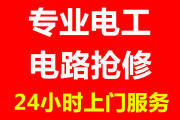 专业电工
电路抢修
24小时上门服务